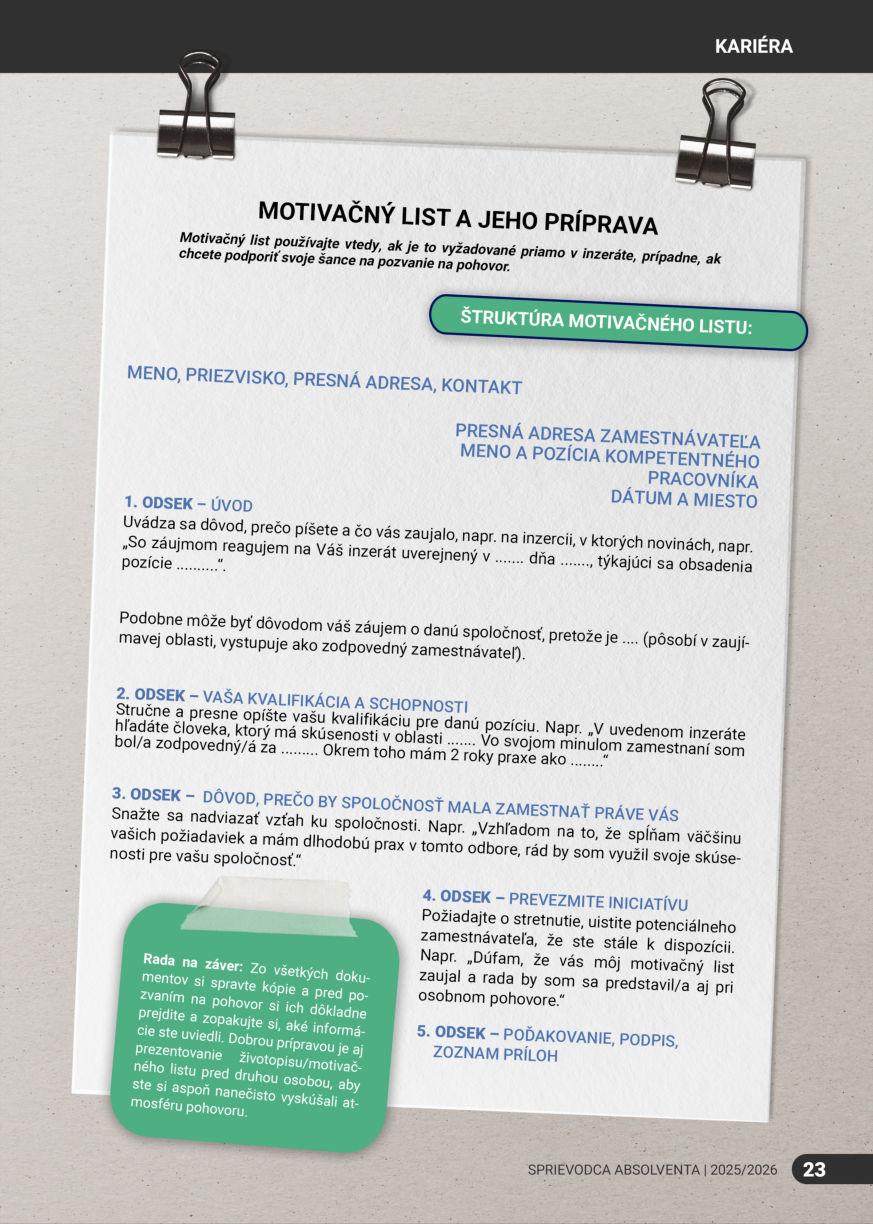 KARIÉRA

MOTIVAČNÝ LIST A JEHO PRÍPRAVA

Motivačný list používajte vtedy, ak je to vyžadované priamo v inzeráte, prípadne, ak chcete podporiť svoje šance na pozvanie na pohovor.

ŠTRUKTÚRA MOTIVAČNÉHO LISTU:

MENO, PRIEZVISKO, PRESNÁ ADRESA, KONTAKT

PRESNÁ ADRESA ZAMESTNÁVATEĽA
MENO A POZÍCIA KOMPETENTNÉHO PRACOVNÍKA
DÁTUM A MIESTO

1. ODSEK – ÚVOD
Uvádza sa dôvod, prečo píšete a čo vás zaujalo, napr. na inzercii, v ktorých novinách, napr. „So záujmom reagujem na Váš inzerát uverejnený v ....... dňa ......., týkajúci sa obsadenia pozície ..........".

Podobne môže byť dôvodom váš záujem o danú spoločnosť, pretože je .... (pôsobí v zaujímavej oblasti, vystupuje ako zodpovedný zamestnávateľ).

2. ODSEK – VAŠA KVALIFIKÁCIA A SCHOPNOSTI
Stručne a presne opíšte vašu kvalifikáciu pre danú pozíciu. Napr. „V uvedenom inzeráte hľadáte človeka, ktorý má skúsenosti v oblasti ....... Vo svojom minulom zamestnaní som bol/a zodpovedný/á za ......... Okrem toho mám 2 roky praxe ako ........"

3. ODSEK – DÔVOD, PREČO BY SPOLOČNOSŤ MALA ZAMESTNAŤ PRÁVE VÁS
Snažte sa nadviazať vzťah ku spoločnosti. Napr. „Vzhľadom na to, že spĺňam väčšinu vašich požiadaviek a mám dlhodobú prax v tomto odbore, rád by som využil svoje skúsenosti pre vašu spoločnosť."

4. ODSEK – PREVEZMITE INICIATÍVU
Požiadajte o stretnutie, uistite potenciálneho zamestnávateľa, že ste stále k dispozícii. Napr. „Dúfam, že vás môj motivačný list zaujal a rada by som sa predstavil/a aj pri osobnom pohovore."

5. ODSEK – POĎAKOVANIE, PODPIS, ZOZNAM PRÍLOH

Rada na záver: Zo všetkých dokumentov si spravte kópie a pred pozvaním na pohovor si ich dôkladne prejdite a zopakujte si, aké informácie ste uviedli. Dobrou prípravou je aj prezentovanie životopisu/motivačného listu pred druhou osobou, aby ste si aspoň nanečisto vyskúšali atmosféru pohovoru.

SPRIEVODCA ABSOLVENTA | 2025/2026 23